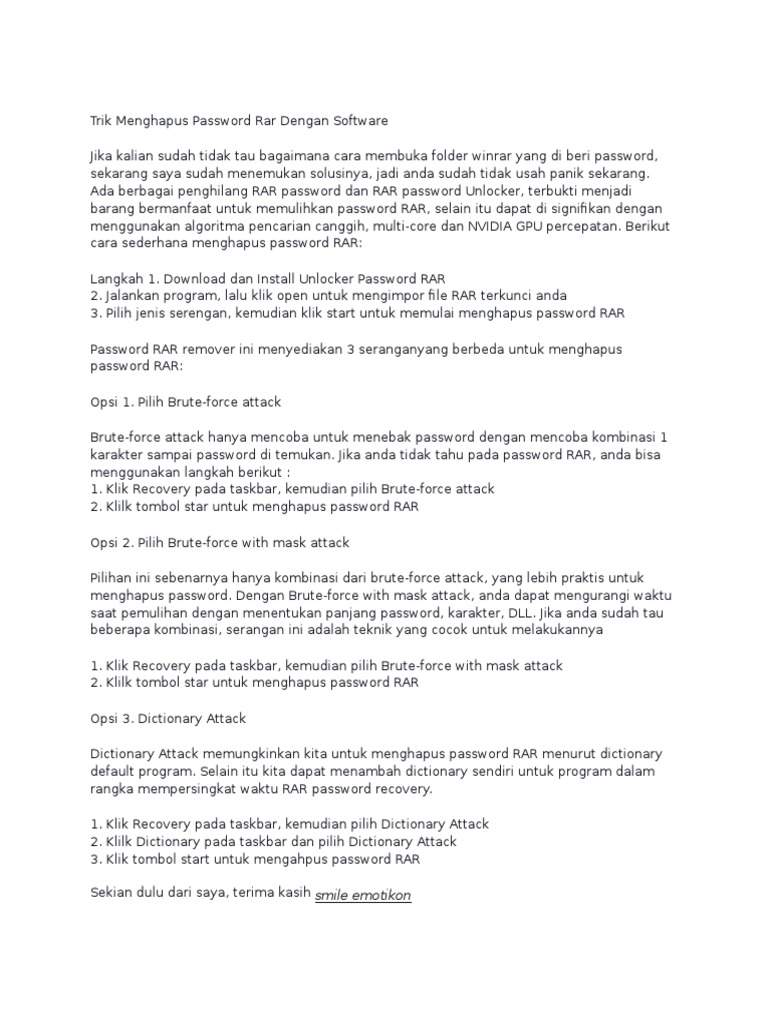 Trik Menghapus Password Rar Dengan Software

Jika kalian sudah tidak tau bagaimana cara membuka folder winrar yang di beri password, sekarang saya sudah menemukan solusinya, jadi anda sudah tidak usah panik sekarang. Ada berbagai penghilang RAR password dan RAR password Unlocker, terbukti menjadi barang bermanfaat untuk memulihkan password RAR, selain itu dapat di signifikan dengan menggunakan algoritma pencarian canggih, multi-core dan NVIDIA GPU percepatan. Berikut cara sederhana menghapus password RAR:

Langkah 1. Download dan Install Unlocker Password RAR
2. Jalankan program, lalu klik open untuk mengimpor file RAR terkunci anda
3. Pilih jenis serengan, kemudian klik start untuk memulai menghapus password RAR

Password RAR remover ini menyediakan 3 seranganyang berbeda untuk menghapus password RAR:

Opsi 1. Pilih Brute-force attack

Brute-force attack hanya mencoba untuk menebak password dengan mencoba kombinasi 1 karakter sampai password di temukan. Jika anda tidak tahu pada password RAR, anda bisa menggunakan langkah berikut :
1. Klik Recovery pada taskbar, kemudian pilih Brute-force attack
2. Klilk tombol star untuk menghapus password RAR

Opsi 2. Pilih Brute-force with mask attack

Pilihan ini sebenarnya hanya kombinasi dari brute-force attack, yang lebih praktis untuk menghapus password. Dengan Brute-force with mask attack, anda dapat mengurangi waktu saat pemulihan dengan menentukan panjang password, karakter, DLL. Jika anda sudah tau beberapa kombinasi, serangan ini adalah teknik yang cocok untuk melakukannya

1. Klik Recovery pada taskbar, kemudian pilih Brute-force with mask attack
2. Klilk tombol star untuk menghapus password RAR

Opsi 3. Dictionary Attack

Dictionary Attack memungkinkan kita untuk menghapus password RAR menurut dictionary default program. Selain itu kita dapat menambah dictionary sendiri untuk program dalam rangka mempersingkat waktu RAR password recovery.

1. Klik Recovery pada taskbar, kemudian pilih Dictionary Attack
2. Klilk Dictionary pada taskbar dan pilih Dictionary Attack
3. Klik tombol start untuk mengahpus password RAR

Sekian dulu dari saya, terima kasih smile emotikon